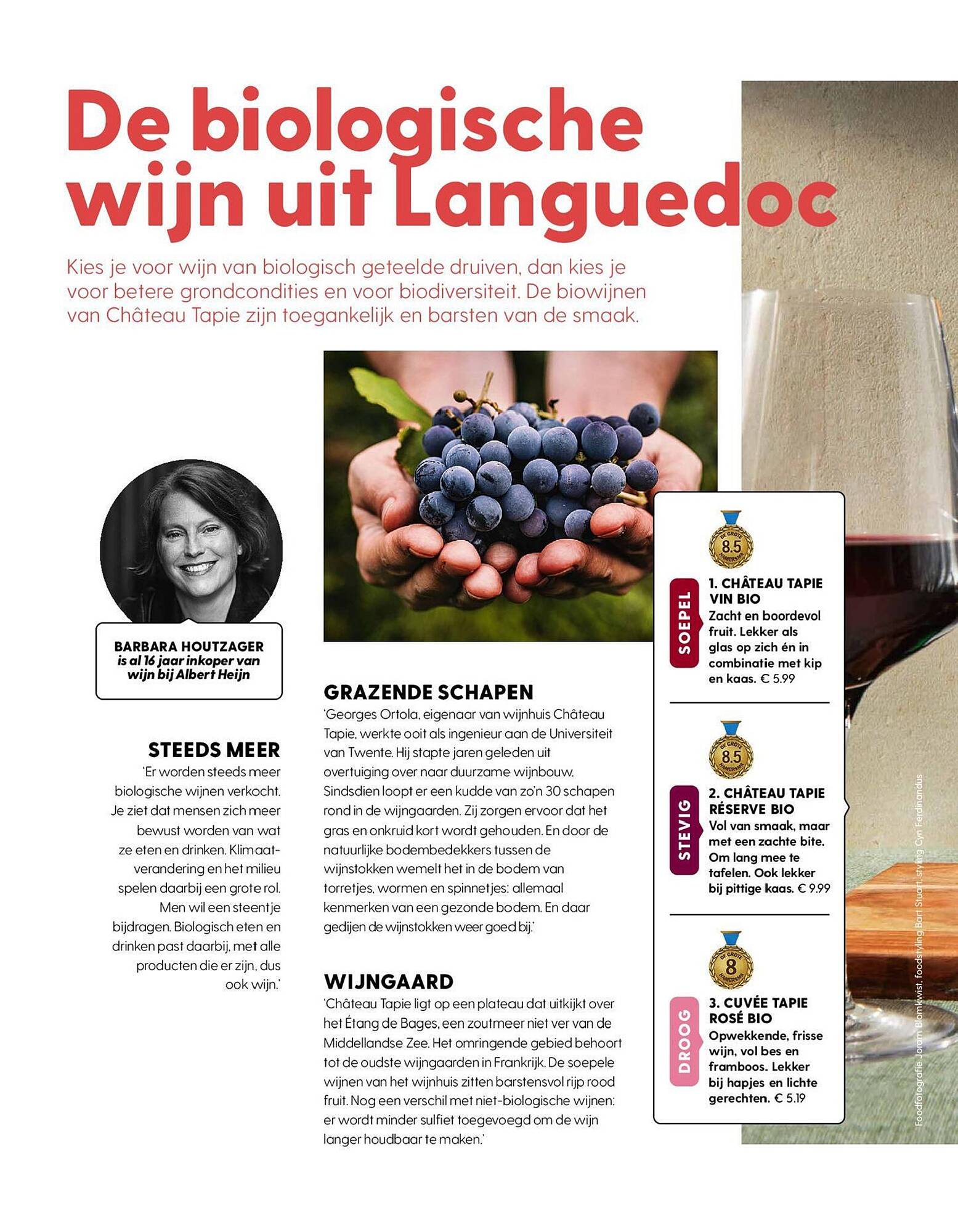 De biologische wijn uit Languedoc

Kies je voor wijn van biologisch geteelde druiven, dan kies je voor betere grondcondities en voor biodiversiteit. De biowijnen van Château Tapie zijn toegankelijk en barsten van de smaak.

BARBARA HOUTZAGER
is al 16 jaar inkoper van wijn bij Albert Heijn

STEEDS MEER
'Er worden steeds meer biologische wijnen verkocht. Je ziet dat mensen zich meer bewust worden van wat ze eten en drinken. Klimaatverandering en het milieu spelen daarbij een grote rol. Men wil een steentje bijdragen. Biologisch eten en drinken past daarbij, met alle producten die er zijn, dus ook wijn.'

GRAZENDE SCHAPEN
'Georges Ortola, eigenaar van wijnhuis Château Tapie, werkte ooit als ingenieur aan de Universiteit van Twente. Hij stapte jaren geleden uit overtuiging over naar duurzame wijnbouw. Sindsdien loopt er een kudde van zo'n 30 schapen rond in de wijngaarden. Zij zorgen ervoor dat het gras en onkruid kort wordt gehouden. En door de natuurlijke bodembedekkers tussen de wijnstokken wemelt het in de bodem van torretjes, wormen en spinnetjes: allemaal kenmerken van een gezonde bodem. En daar gedijen de wijnstokken weer goed bij.'

WIJNGAARD
'Château Tapie ligt op een plateau dat uitkijkt over het Étang de Bages, een zoutmeer niet ver van de Middellandse Zee. Het omringende gebied behoort tot de oudste wijngaarden in Frankrijk. De soepele wijnen van het wijnhuis zitten barstensvol rijp rood fruit. Nog een verschil met niet-biologische wijnen: er wordt minder sulfiet toegevoegd om de wijn langer houdbaar te maken.'

DE GROTE 8.5 HAMERSMA
SOEPEL
1. CHÂTEAU TAPIE VIN BIO
Zacht en boordevol fruit. Lekker als glas op zich én in combinatie met kip en kaas. € 5.99

DE GROTE 8.5 HAMERSMA
STEVIG
2. CHÂTEAU TAPIE RÉSERVE BIO
Vol van smaak, maar met een zachte bite. Om lang mee te tafelen. Ook lekker bij pittige kaas. € 9.99

DE GROTE 8 HAMERSMA
DROOG
3. CUVÉE TAPIE ROSÉ BIO
Opwekkende, frisse wijn, vol bes en framboos. Lekker bij hapjes en lichte gerechten. € 5.19

Foodfotografie Joram Blomkwist, foodstyling Bart Stuart, styling Cyn Ferdinandus